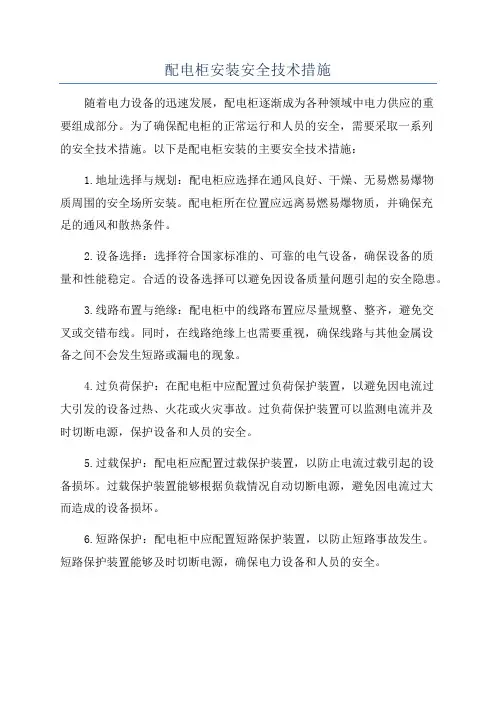 配电柜安装安全技术措施

随着电力设备的迅速发展，配电柜逐渐成为各种领域中电力供应的重要组成部分。为了确保配电柜的正常运行和人员的安全，需要采取一系列的安全技术措施。以下是配电柜安装的主要安全技术措施：

1.地址选择与规划：配电柜应选择在通风良好、干燥、无易燃易爆物质周围的安全场所安装。配电柜所在位置应远离易燃易爆物质，并确保充足的通风和散热条件。

2.设备选择：选择符合国家标准的、可靠的电气设备，确保设备的质量和性能稳定。合适的设备选择可以避免因设备质量问题引起的安全隐患。

3.线路布置与绝缘：配电柜中的线路布置应尽量规整、整齐，避免交叉或交错布线。同时，在线路绝缘上也需要重视，确保线路与其他金属设备之间不会发生短路或漏电的现象。

4.过负荷保护：在配电柜中应配置过负荷保护装置，以避免因电流过大引发的设备过热、火花或火灾事故。过负荷保护装置可以监测电流并及时切断电源，保护设备和人员的安全。

5.过载保护：配电柜应配置过载保护装置，以防止电流过载引起的设备损坏。过载保护装置能够根据负载情况自动切断电源，避免因电流过大而造成的设备损坏。

6.短路保护：配电柜中应配置短路保护装置，以防止短路事故发生。短路保护装置能够及时切断电源，确保电力设备和人员的安全。